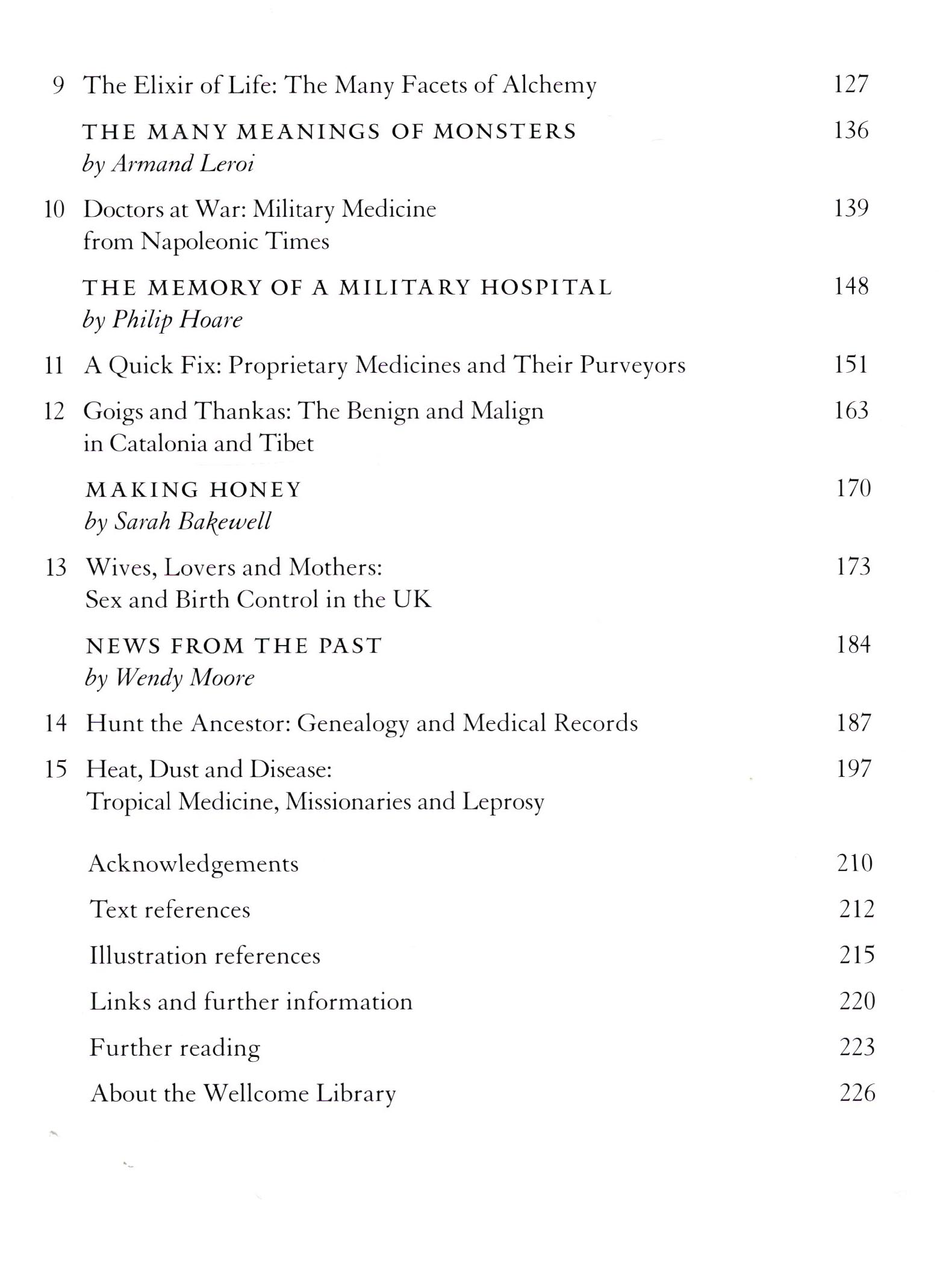 9 The Elixir of Life: The Many Facets of Alchemy 127

THE MANY MEANINGS OF MONSTERS 136
by Armand Leroi

10 Doctors at War: Military Medicine from Napoleonic Times 139

THE MEMORY OF A MILITARY HOSPITAL 148
by Philip Hoare

11 A Quick Fix: Proprietary Medicines and Their Purveyors 151

12 Goigs and Thankas: The Benign and Malign in Catalonia and Tibet 163

MAKING HONEY 170
by Sarah Bakewell

13 Wives, Lovers and Mothers: Sex and Birth Control in the UK 173

NEWS FROM THE PAST 184
by Wendy Moore

14 Hunt the Ancestor: Genealogy and Medical Records 187

15 Heat, Dust and Disease: Tropical Medicine, Missionaries and Leprosy 197

Acknowledgements 210

Text references 212

Illustration references 215

Links and further information 220

Further reading 223

About the Wellcome Library 226